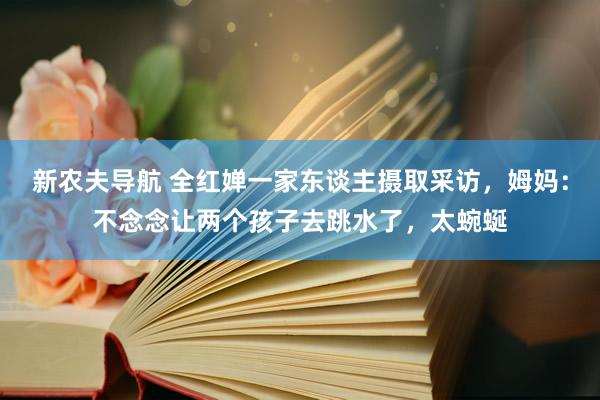 新农夫导航 全红婵一家东谈主摄取采访，姆妈：不念念让两个孩子去跳水了，太蜿蜒